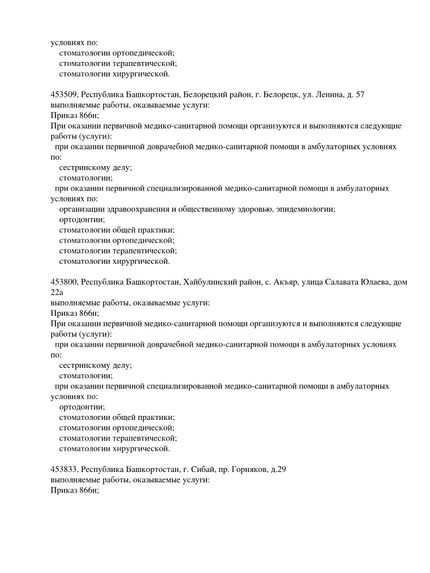 условиях по:
стоматологии ортопедической;
стоматологии терапевтической;
стоматологии хирургической.

453509, Республика Башкортостан, Белорецкий район, г. Белорецк, ул. Ленина, д. 57
выполняемые работы, оказываемые услуги:
Приказ 866н;
При оказании первичной медико-санитарной помощи организуются и выполняются следующие работы (услуги):
при оказании первичной доврачебной медико-санитарной помощи в амбулаторных условиях по:
сестринскому делу;
стоматологии;
при оказании первичной специализированной медико-санитарной помощи в амбулаторных условиях по:
организации здравоохранения и общественному здоровью, эпидемиологии;
ортодонтии;
стоматологии общей практики;
стоматологии ортопедической;
стоматологии терапевтической;
стоматологии хирургической.

453800, Республика Башкортостан, Хайбулинский район, с. Акъяр, улица Салавата Юлаева, дом 22а
выполняемые работы, оказываемые услуги:
Приказ 866н;
При оказании первичной медико-санитарной помощи организуются и выполняются следующие работы (услуги):
при оказании первичной доврачебной медико-санитарной помощи в амбулаторных условиях по:
сестринскому делу;
стоматологии;
при оказании первичной специализированной медико-санитарной помощи в амбулаторных условиях по:
ортодонтии;
стоматологии общей практики;
стоматологии ортопедической;
стоматологии терапевтической;
стоматологии хирургической.

453833, Республика Башкортостан, г. Сибай, пр. Горняков, д.29
выполняемые работы, оказываемые услуги:
Приказ 866н;